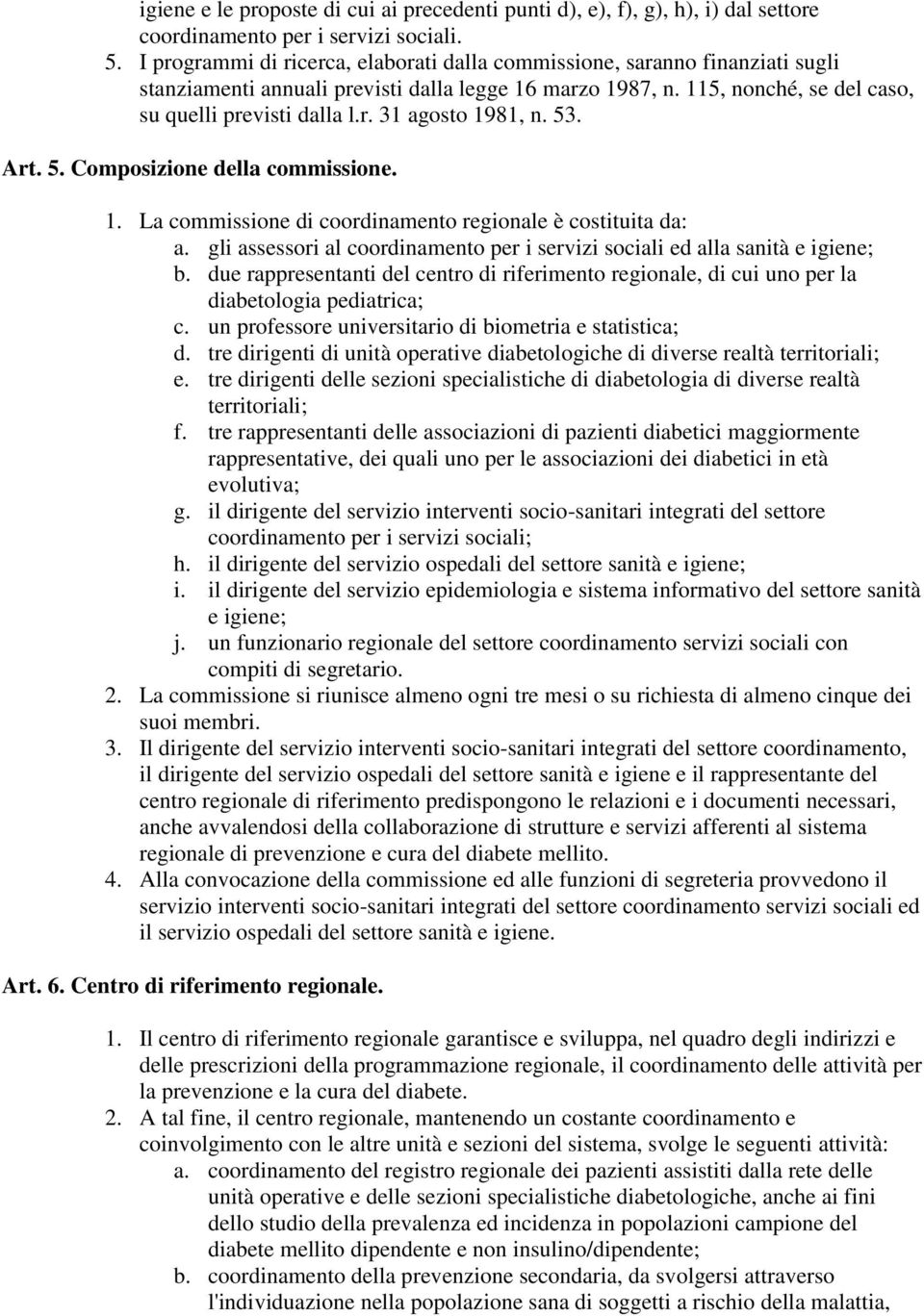 igiene e le proposte di cui ai precedenti punti d), e), f), g), h), i) dal settore coordinamento per i servizi sociali.

5. I programmi di ricerca, elaborati dalla commissione, saranno finanziati sugli stanziamenti annuali previsti dalla legge 16 marzo 1987, n. 115, nonché, se del caso, su quelli previsti dalla l.r. 31 agosto 1981, n. 53.

Art. 5. Composizione della commissione.

1. La commissione di coordinamento regionale è costituita da:
a. gli assessori al coordinamento per i servizi sociali ed alla sanità e igiene;
b. due rappresentanti del centro di riferimento regionale, di cui uno per la diabetologia pediatrica;
c. un professore universitario di biometria e statistica;
d. tre dirigenti di unità operative diabetologiche di diverse realtà territoriali;
e. tre dirigenti delle sezioni specialistiche di diabetologia di diverse realtà territoriali;
f. tre rappresentanti delle associazioni di pazienti diabetici maggiormente rappresentative, dei quali uno per le associazioni dei diabetici in età evolutiva;
g. il dirigente del servizio interventi socio-sanitari integrati del settore coordinamento per i servizi sociali;
h. il dirigente del servizio ospedali del settore sanità e igiene;
i. il dirigente del servizio epidemiologia e sistema informativo del settore sanità e igiene;
j. un funzionario regionale del settore coordinamento servizi sociali con compiti di segretario.
2. La commissione si riunisce almeno ogni tre mesi o su richiesta di almeno cinque dei suoi membri.
3. Il dirigente del servizio interventi socio-sanitari integrati del settore coordinamento, il dirigente del servizio ospedali del settore sanità e igiene e il rappresentante del centro regionale di riferimento predispongono le relazioni e i documenti necessari, anche avvalendosi della collaborazione di strutture e servizi afferenti al sistema regionale di prevenzione e cura del diabete mellito.
4. Alla convocazione della commissione ed alle funzioni di segreteria provvedono il servizio interventi socio-sanitari integrati del settore coordinamento servizi sociali ed il servizio ospedali del settore sanità e igiene.

Art. 6. Centro di riferimento regionale.

1. Il centro di riferimento regionale garantisce e sviluppa, nel quadro degli indirizzi e delle prescrizioni della programmazione regionale, il coordinamento delle attività per la prevenzione e la cura del diabete.
2. A tal fine, il centro regionale, mantenendo un costante coordinamento e coinvolgimento con le altre unità e sezioni del sistema, svolge le seguenti attività:
a. coordinamento del registro regionale dei pazienti assistiti dalla rete delle unità operative e delle sezioni specialistiche diabetologiche, anche ai fini dello studio della prevalenza ed incidenza in popolazioni campione del diabete mellito dipendente e non insulino/dipendente;
b. coordinamento della prevenzione secondaria, da svolgersi attraverso l'individuazione nella popolazione sana di soggetti a rischio della malattia,